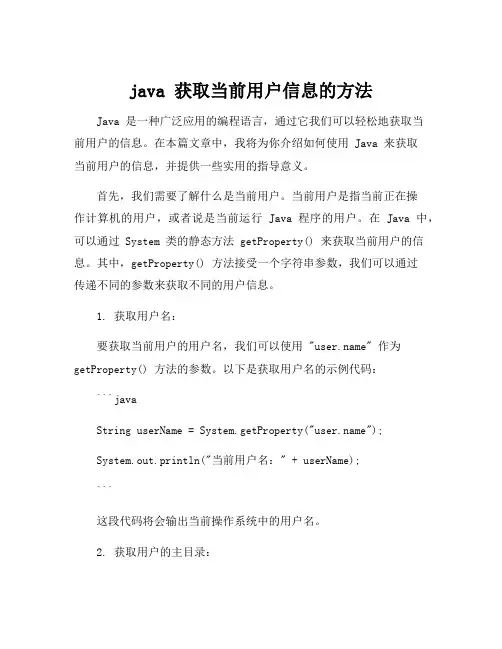 java 获取当前用户信息的方法

Java 是一种广泛应用的编程语言，通过它我们可以轻松地获取当前用户的信息。在本篇文章中，我将为你介绍如何使用 Java 来获取当前用户的信息，并提供一些实用的指导意义。

首先，我们需要了解什么是当前用户。当前用户是指当前正在操作计算机的用户，或者说是当前运行 Java 程序的用户。在 Java 中，可以通过 System 类的静态方法 getProperty() 来获取当前用户的信息。其中，getProperty() 方法接受一个字符串参数，我们可以通过传递不同的参数来获取不同的用户信息。

1. 获取用户名：

要获取当前用户的用户名，我们可以使用 "user.name" 作为 getProperty() 方法的参数。以下是获取用户名的示例代码：

```java

String userName = System.getProperty("user.name");

System.out.println("当前用户名：" + userName);

```

这段代码将会输出当前操作系统中的用户名。

2. 获取用户的主目录：